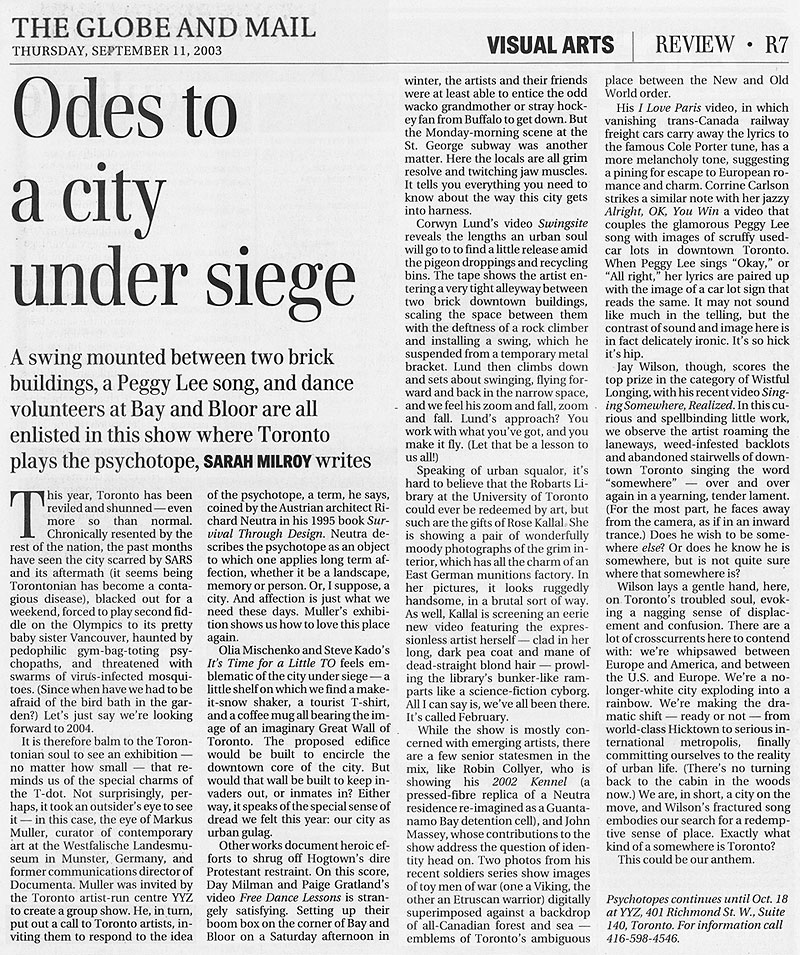 THE GLOBE AND MAIL
THURSDAY, SEPTEMBER 11, 2003

VISUAL ARTS | REVIEW • R7

Odes to a city under siege

A swing mounted between two brick buildings, a Peggy Lee song, and dance volunteers at Bay and Bloor are all enlisted in this show where Toronto plays the psychotope, SARAH MILROY writes

This year, Toronto has been reviled and shunned — even more so than normal. Chronically resented by the rest of the nation, the past months have seen the city scarred by SARS and its aftermath (it seems being Torontonian has become a contagious disease), blacked out for a weekend, forced to play second fiddle on the Olympics to its pretty baby sister Vancouver, haunted by pedophilic gym-bag-toting psychopaths, and threatened with swarms of virus-infected mosquitoes. (Since when have we had to be afraid of the bird bath in the garden?) Let's just say we're looking forward to 2004.

It is therefore balm to the Torontonian soul to see an exhibition — no matter how small — that reminds us of the special charms of the T-dot. Not surprisingly, perhaps, it took an outsider's eye to see it — in this case, the eye of Markus Muller, curator of contemporary art at the Westfalische Landesmuseum in Munster, Germany, and former communications director of Documenta. Muller was invited by the Toronto artist-run centre YYZ to create a group show. He, in turn, put out a call to Toronto artists, inviting them to respond to the idea of the psychotope, a term, he says, coined by the Austrian architect Richard Neutra in his 1995 book Survival Through Design. Neutra describes the psychotope as an object to which one applies long term affection, whether it be a landscape, memory or person. Or, I suppose, a city. And affection is just what we need these days. Muller's exhibition shows us how to love this place again.

Olia Mischenko and Steve Kado's It's Time for a Little TO feels emblematic of the city under siege — a little shelf on which we find a make-it-snow shaker, a tourist T-shirt, and a coffee mug all bearing the image of an imaginary Great Wall of Toronto. The proposed edifice would be built to encircle the downtown core of the city. But would that wall be built to keep invaders out, or inmates in? Either way, it speaks of the special sense of dread we felt this year: our city as urban gulag.

Other works document heroic efforts to shrug off Hogtown's dire Protestant restraint. On this score, Day Milman and Paige Gratland's video Free Dance Lessons is strangely satisfying. Setting up their boom box on the corner of Bay and Bloor on a Saturday afternoon in winter, the artists and their friends were at least able to entice the odd wacko grandmother or stray hockey fan from Buffalo to get down. But the Monday-morning scene at the St. George subway was another matter. Here the locals are all grim resolve and twitching jaw muscles. It tells you everything you need to know about the way this city gets into harness.

Corwyn Lund's video Swingsite reveals the lengths an urban soul will go to to find a little release amid the pigeon droppings and recycling bins. The tape shows the artist entering a very tight alleyway between two brick downtown buildings, scaling the space between them with the deftness of a rock climber and installing a swing, which he suspended from a temporary metal bracket. Lund then climbs down and sets about swinging, flying forward and back in the narrow space, and we feel his zoom and fall, zoom and fall. Lund's approach? You work with what you've got, and you make it fly. (Let that be a lesson to us all!)

Speaking of urban squalor, it's hard to believe that the Robarts Library at the University of Toronto could ever be redeemed by art, but such are the gifts of Rose Kallal. She is showing a pair of wonderfully moody photographs of the grim interior, which has all the charm of an East German munitions factory. In her pictures, it looks ruggedly handsome, in a brutal sort of way. As well, Kallal is screening an eerie new video featuring the expressionless artist herself — clad in her long, dark pea coat and mane of dead-straight blond hair — prowling the library's bunker-like ramparts like a science-fiction cyborg. All I can say is, we've all been there. It's called February.

While the show is mostly concerned with emerging artists, there are a few senior statesmen in the mix, like Robin Collyer, who is showing his 2002 Kennel (a pressed-fibre replica of a Neutra residence re-imagined as a Guantanamo Bay detention cell), and John Massey, whose contributions to the show address the question of identity head on. Two photos from his recent soldiers series show images of toy men of war (one a Viking, the other an Etruscan warrior) digitally superimposed against a backdrop of all-Canadian forest and sea — emblems of Toronto's ambiguous place between the New and Old World order.

His I Love Paris video, in which vanishing trans-Canada railway freight cars carry away the lyrics to the famous Cole Porter tune, has a more melancholy tone, suggesting a pining for escape to European romance and charm. Corrine Carlson strikes a similar note with her jazzy Alright, OK, You Win a video that couples the glamorous Peggy Lee song with images of scruffy used-car lots in downtown Toronto. When Peggy Lee sings "Okay," or "All right," her lyrics are paired up with the image of a car lot sign that reads the same. It may not sound like much in the telling, but the contrast of sound and image here is in fact delicately ironic. It's so hick it's hip.

Jay Wilson, though, scores the top prize in the category of Wistful Longing, with his recent video Singing Somewhere, Realized. In this curious and spellbinding little work, we observe the artist roaming the laneways, weed-infested backlots and abandoned stairwells of downtown Toronto singing the word "somewhere" — over and over again in a yearning, tender lament. (For the most part, he faces away from the camera, as if in an inward trance.) Does he wish to be somewhere else? Or does he know he is somewhere, but is not quite sure where that somewhere is?

Wilson lays a gentle hand, here, on Toronto's troubled soul, evoking a nagging sense of displacement and confusion. There are a lot of crosscurrents here to contend with: we're whipsawed between Europe and America, and between the U.S. and Europe. We're a no-longer-white city exploding into a rainbow. We're making the dramatic shift — ready or not — from world-class Hicktown to serious international metropolis, finally committing ourselves to the reality of urban life. (There's no turning back to the cabin in the woods now.) We are, in short, a city on the move, and Wilson's fractured song embodies our search for a redemptive sense of place. Exactly what kind of a somewhere is Toronto?

This could be our anthem.

Psychotopes continues until Oct. 18 at YYZ, 401 Richmond St. W., Suite 140, Toronto. For information call 416-598-4546.